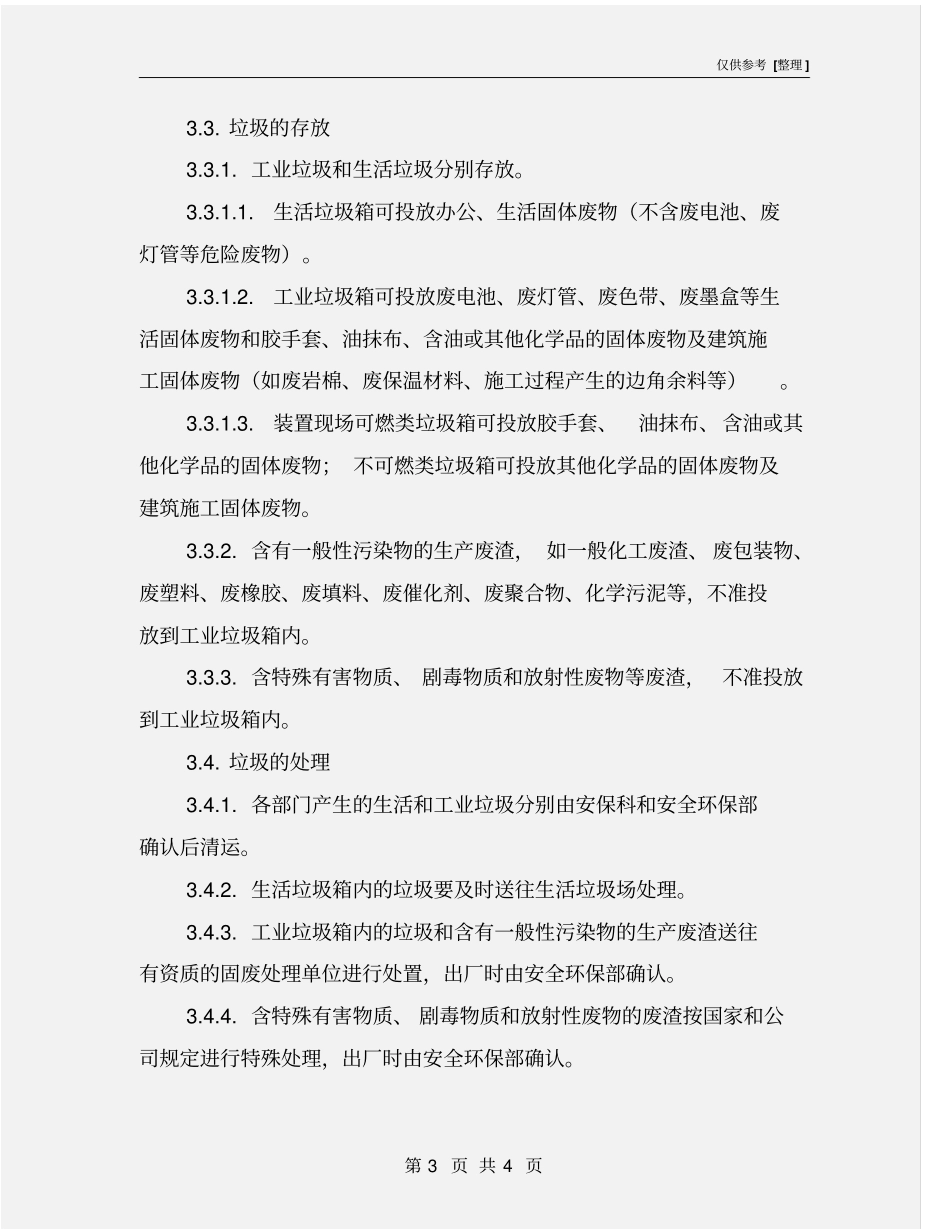 仅供参考 [整理]

3.3. 垃圾的存放

3.3.1. 工业垃圾和生活垃圾分别存放。

3.3.1.1. 生活垃圾箱可投放办公、生活固体废物（不含废电池、废灯管等危险废物）。

3.3.1.2. 工业垃圾箱可投放废电池、废灯管、废色带、废墨盒等生活固体废物和胶手套、油抹布、含油或其他化学品的固体废物及建筑施工固体废物（如废岩棉、废保温材料、施工过程产生的边角余料等）。

3.3.1.3. 装置现场可燃类垃圾箱可投放胶手套、油抹布、含油或其他化学品的固体废物；不可燃类垃圾箱可投放其他化学品的固体废物及建筑施工固体废物。

3.3.2. 含有一般性污染物的生产废渣，如一般化工废渣、废包装物、废塑料、废橡胶、废填料、废催化剂、废聚合物、化学污泥等，不准投放到工业垃圾箱内。

3.3.3. 含特殊有害物质、剧毒物质和放射性废物等废渣，不准投放到工业垃圾箱内。

3.4. 垃圾的处理

3.4.1. 各部门产生的生活和工业垃圾分别由安保科和安全环保部确认后清运。

3.4.2. 生活垃圾箱内的垃圾要及时送往生活垃圾场处理。

3.4.3. 工业垃圾箱内的垃圾和含有一般性污染物的生产废渣送往有资质的固废处理单位进行处置，出厂时由安全环保部确认。

3.4.4. 含特殊有害物质、剧毒物质和放射性废物的废渣按国家和公司规定进行特殊处理，出厂时由安全环保部确认。

第 3 页 共 4 页